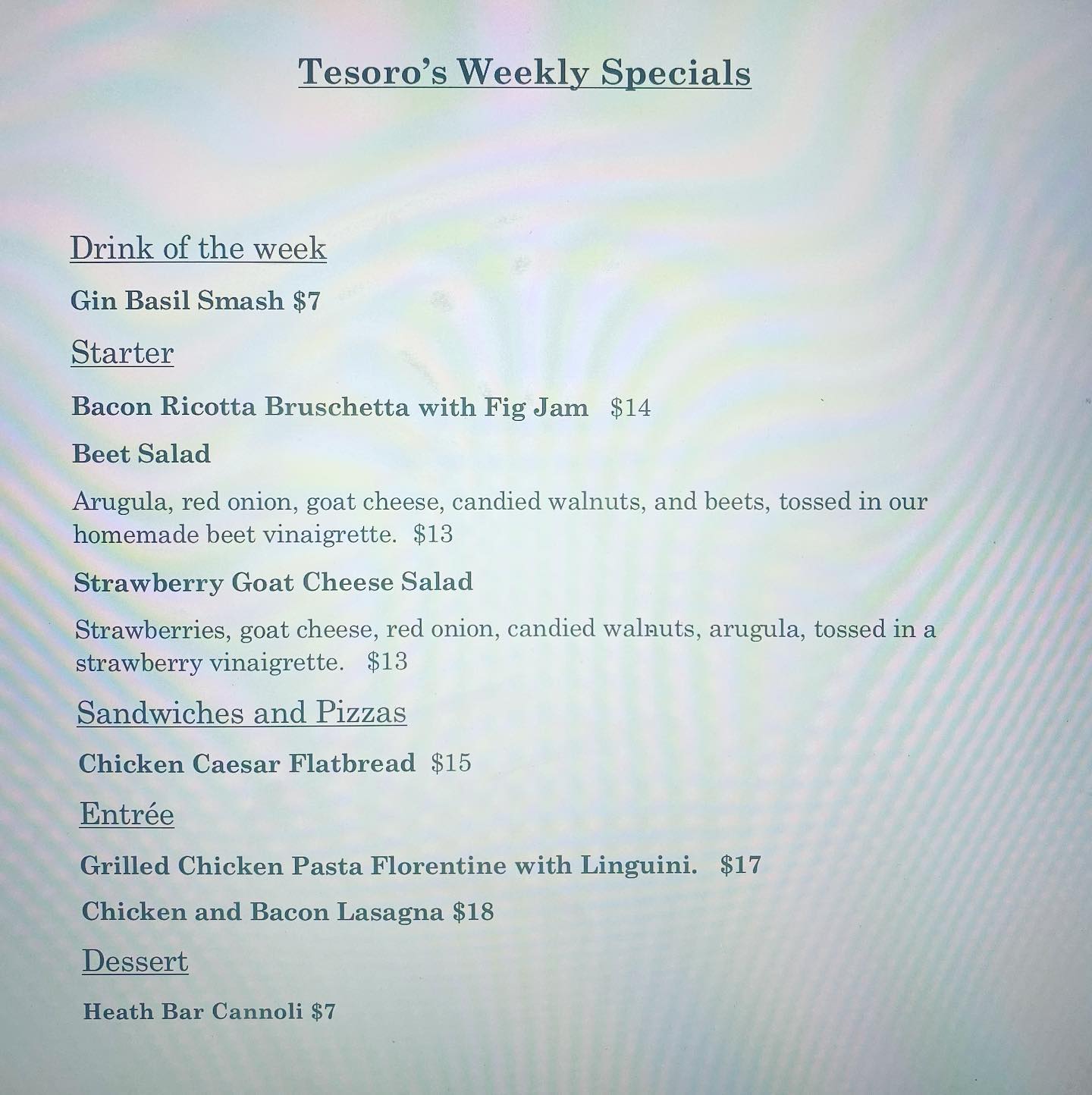 Tesoro's Weekly Specials

Drink of the week

Gin Basil Smash $7

Starter

Bacon Ricotta Bruschetta with Fig Jam $14

Beet Salad

Arugula, red onion, goat cheese, candied walnuts, and beets, tossed in our homemade beet vinaigrette. $13

Strawberry Goat Cheese Salad

Strawberries, goat cheese, red onion, candied walnuts, arugula, tossed in a strawberry vinaigrette. $13

Sandwiches and Pizzas

Chicken Caesar Flatbread $15

Entrée

Grilled Chicken Pasta Florentine with Linguini. $17

Chicken and Bacon Lasagna $18

Dessert

Heath Bar Cannoli $7